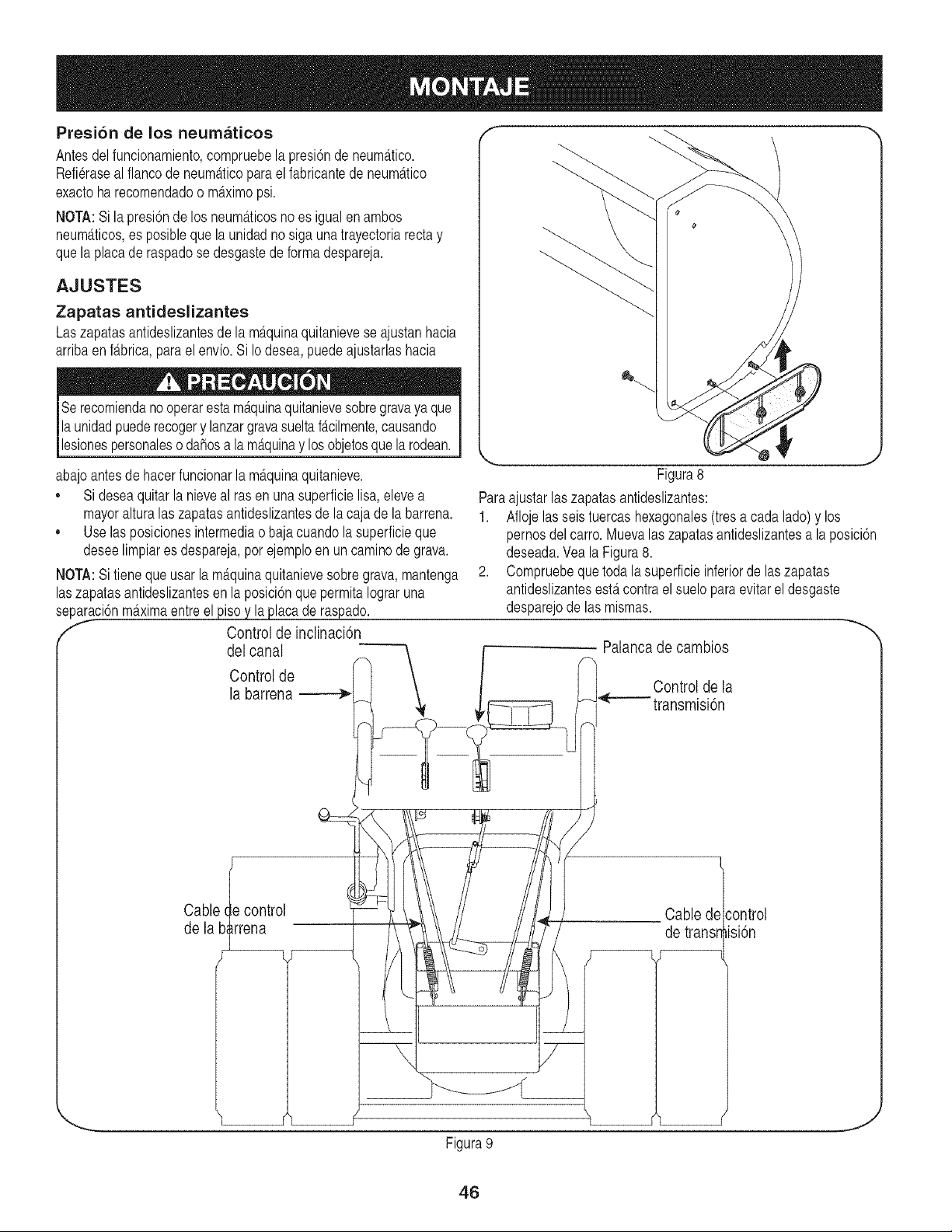 MONTAJE

Presión de los neumáticos

Antes del funcionamiento, compruebe la presión de neumático. Refiérase al flanco de neumático para el fabricante de neumático exacto ha recomendado o máximo psi.

NOTA: Si la presión de los neumáticos no es igual en ambos neumáticos, es posible que la unidad no siga una trayectoria recta y que la placa de raspado se desgaste de forma despareja.

AJUSTES

Zapatas antideslizantes

Las zapatas antideslizantes de la máquina quitanieve se ajustan hacia arriba en fábrica, para el envío. Si lo desea, puede ajustarlas hacia

PRECAUCIÓN

Se recomienda no operar esta máquina quitanieve sobre grava ya que la unidad puede recoger y lanzar grava suelta fácilmente, causando lesiones personales o daños a la máquina y los objetos que la rodean.

abajo antes de hacer funcionar la máquina quitanieve.

• Si desea quitar la nieve al ras en una superficie lisa, eleve a mayor altura las zapatas antideslizantes de la caja de la barrena.
• Use las posiciones intermedia o baja cuando la superficie que desee limpiar es despareja, por ejemplo en un camino de grava.

NOTA: Si tiene que usar la máquina quitanieve sobre grava, mantenga las zapatas antideslizantes en la posición que permita lograr una separación máxima entre el piso y la placa de raspado.

Figura 8

Para ajustar las zapatas antideslizantes:
1. Afloje las seis tuercas hexagonales (tres a cada lado) y los pernos del carro. Mueva las zapatas antideslizantes a la posición deseada. Vea la Figura 8.
2. Compruebe que toda la superficie inferior de las zapatas antideslizantes está contra el suelo para evitar el desgaste desparejo de las mismas.

Control de inclinación del canal

Control de la barrena

Palanca de cambios

Control de la transmisión

Cable de control de la barrena

Cable de control de transmisión

Figura 9

46